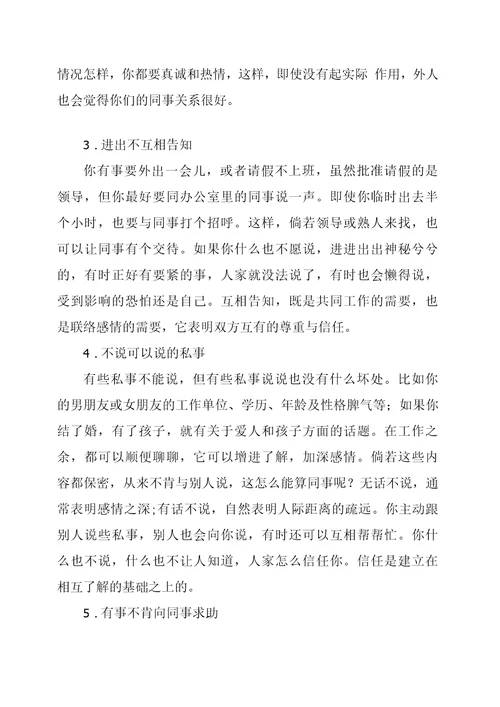 情况怎样，你都要真诚和热情，这样，即使没有起实际 作用，外人也会觉得你们的同事关系很好。

3．进出不互相告知

你有事要外出一会儿，或者请假不上班，虽然批准请假的是领导，但你最好要同办公室里的同事说一声。即使你临时出去半个小时，也要与同事打个招呼。这样，倘若领导或熟人来找，也可以让同事有个交待。如果你什么也不愿说，进进出出神秘兮兮的，有时正好有要紧的事，人家就没法说了，有时也会懒得说，受到影响的恐怕还是自己。互相告知，既是共同工作的需要，也是联络感情的需要，它表明双方互有的尊重与信任。

4．不说可以说的私事

有些私事不能说，但有些私事说说也没有什么坏处。比如你的男朋友或女朋友的工作单位、学历、年龄及性格脾气等；如果你结了婚，有了孩子，就有关于爱人和孩子方面的话题。在工作之余，都可以顺便聊聊，它可以增进了解，加深感情。倘若这些内容都保密，从来不肯与别人说，这怎么能算同事呢？无话不说，通常表明感情之深;有话不说，自然表明人际距离的疏远。你主动跟别人说些私事，别人也会向你说，有时还可以互相帮帮忙。你什么也不说，什么也不让人知道，人家怎么信任你。信任是建立在相互了解的基础之上的。

5．有事不肯向同事求助